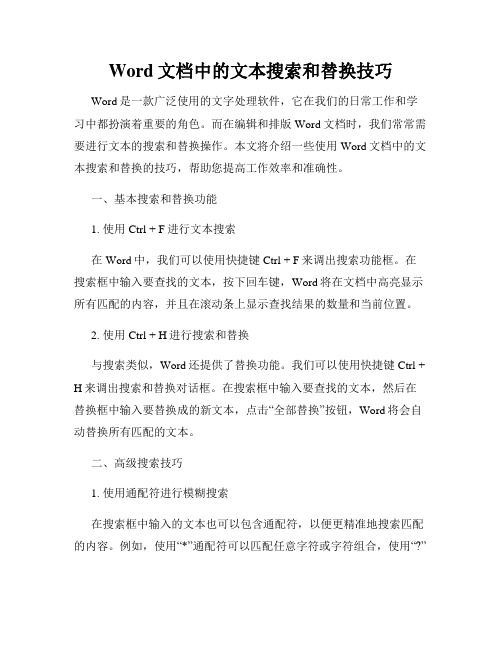 Word 文档中的文本搜索和替换技巧

Word 是一款广泛使用的文字处理软件，它在我们的日常工作和学习中都扮演着重要的角色。而在编辑和排版 Word 文档时，我们常常需要进行文本的搜索和替换操作。本文将介绍一些使用 Word 文档中的文本搜索和替换的技巧，帮助您提高工作效率和准确性。

一、基本搜索和替换功能

1. 使用 Ctrl + F 进行文本搜索

在 Word 中，我们可以使用快捷键 Ctrl + F 来调出搜索功能框。在搜索框中输入要查找的文本，按下回车键，Word 将在文档中高亮显示所有匹配的内容，并且在滚动条上显示查找结果的数量和当前位置。

2. 使用 Ctrl + H 进行搜索和替换

与搜索类似，Word 还提供了替换功能。我们可以使用快捷键 Ctrl + H 来调出搜索和替换对话框。在搜索框中输入要查找的文本，然后在替换框中输入要替换成的新文本，点击“全部替换”按钮，Word 将会自动替换所有匹配的文本。

二、高级搜索技巧

1. 使用通配符进行模糊搜索

在搜索框中输入的文本也可以包含通配符，以便更精准地搜索匹配的内容。例如，使用“*”通配符可以匹配任意字符或字符组合，使用“?”